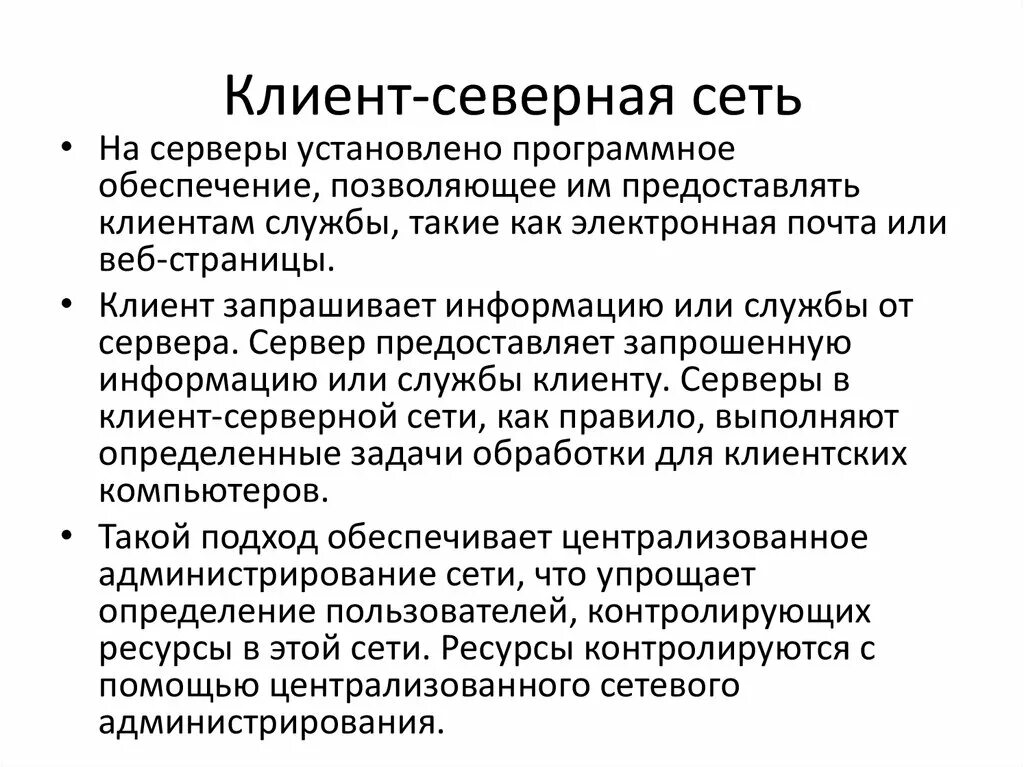 Клиент-северная сеть

• На серверы установлено программное обеспечение, позволяющее им предоставлять клиентам службы, такие как электронная почта или веб-страницы.

• Клиент запрашивает информацию или службы от сервера. Сервер предоставляет запрошенную информацию или службы клиенту. Серверы в клиент-серверной сети, как правило, выполняют определенные задачи обработки для клиентских компьютеров.

• Такой подход обеспечивает централизованное администрирование сети, что упрощает определение пользователей, контролирующих ресурсы в этой сети. Ресурсы контролируются с помощью централизованного сетевого администрирования.